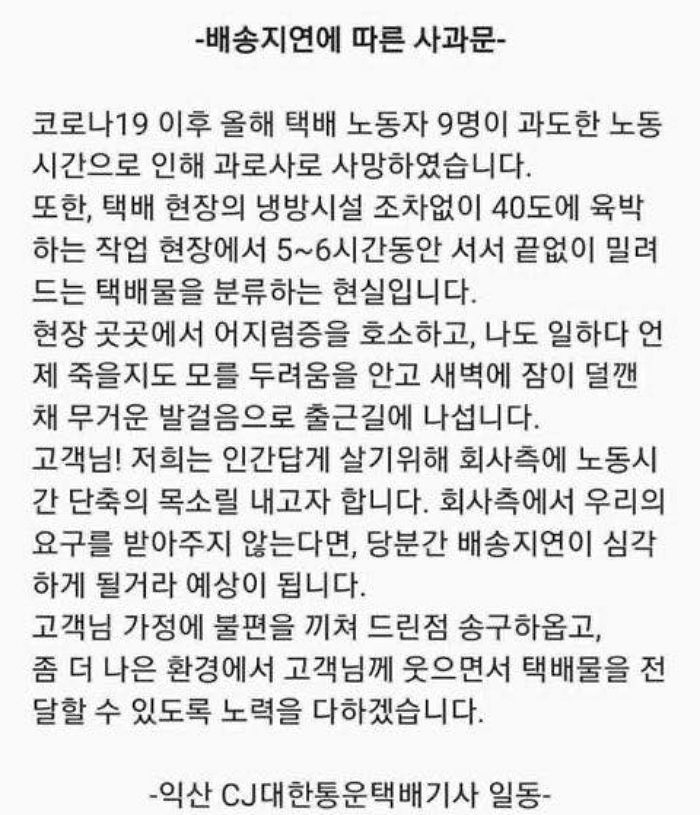 -배송지연에 따른 사과문-

코로나19 이후 올해 택배 노동자 9명이 과도한 노동시간으로 인해 과로사로 사망하였습니다.
또한, 택배 현장의 냉방시설 조차없이 40도에 육박하는 작업 현장에서 5~6시간동안 서서 끝없이 밀려드는 택배물을 분류하는 현실입니다.
현장 곳곳에서 어지럼증을 호소하고, 나도 일하다 언제 죽을지도 모를 두려움을 안고 새벽에 잠이 덜깬 채 무거운 발걸음으로 출근길에 나섭니다.
고객님! 저희는 인간답게 살기위해 회사측에 노동시간 단축의 목소릴 내고자 합니다. 회사측에서 우리의 요구를 받아주지 않는다면, 당분간 배송지연이 심각하게 될거라 예상이 됩니다.
고객님 가정에 불편을 끼쳐 드린점 송구하옵고,
좀 더 나은 환경에서 고객님께 웃으면서 택배물을 전달할 수 있도록 노력을 다하겠습니다.

-익산 CJ대한통운택배기사 일동-